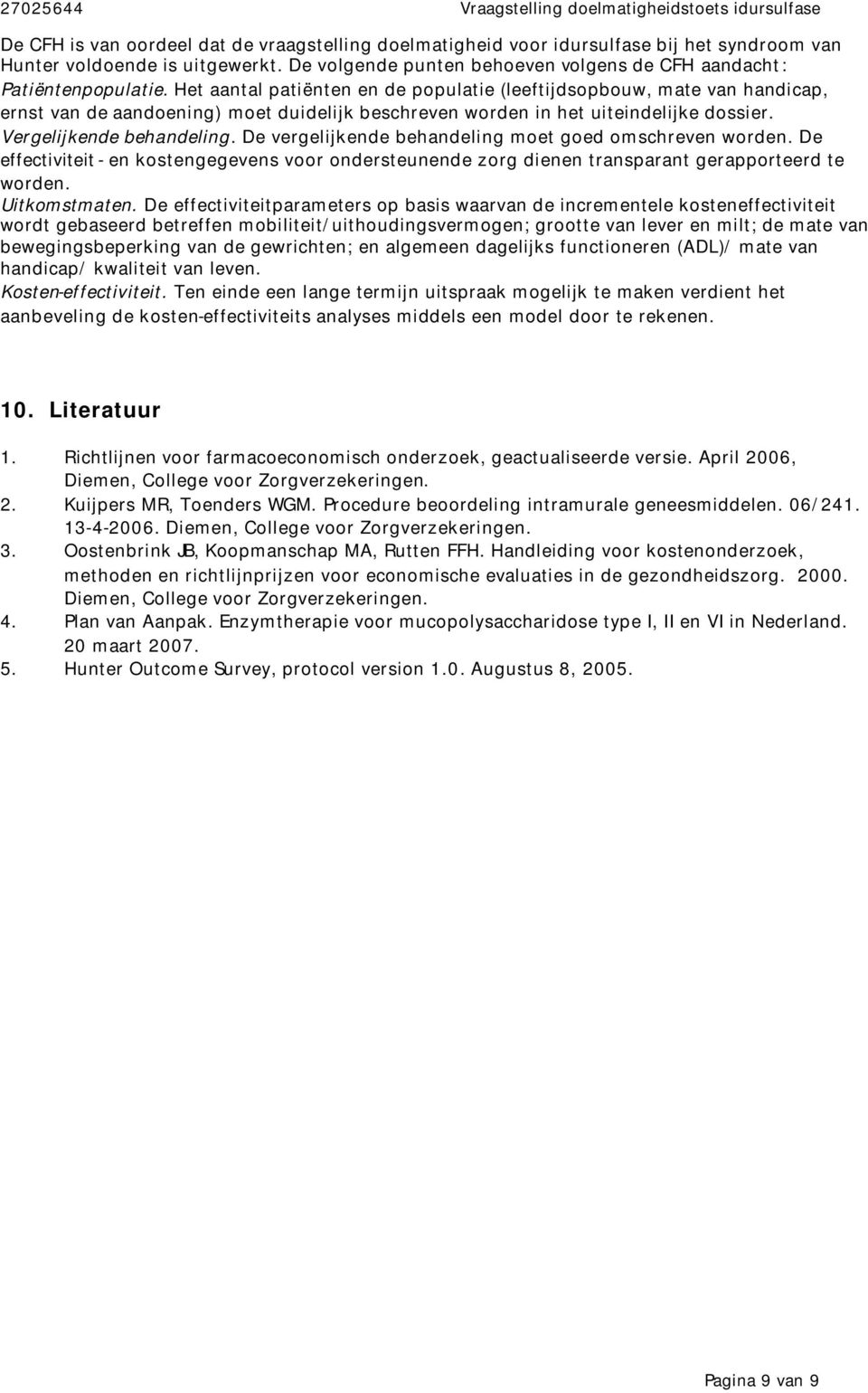 27025644 Vraagstelling doelmatigheidstoets idursulfase

De CFH is van oordeel dat de vraagstelling doelmatigheid voor idursulfase bij het syndroom van Hunter voldoende is uitgewerkt. De volgende punten behoeven volgens de CFH aandacht:
Patiëntenpopulatie. Het aantal patiënten en de populatie (leeftijdsopbouw, mate van handicap, ernst van de aandoening) moet duidelijk beschreven worden in het uiteindelijke dossier.
Vergelijkende behandeling. De vergelijkende behandeling moet goed omschreven worden. De effectiviteit- en kostengegevens voor ondersteunende zorg dienen transparant gerapporteerd te worden.
Uitkomstmaten. De effectiviteitparameters op basis waarvan de incrementele kosteneffectiviteit wordt gebaseerd betreffen mobiliteit/uithoudingsvermogen; grootte van lever en milt; de mate van bewegingsbeperking van de gewrichten; en algemeen dagelijks functioneren (ADL)/ mate van handicap/ kwaliteit van leven.
Kosten-effectiviteit. Ten einde een lange termijn uitspraak mogelijk te maken verdient het aanbeveling de kosten-effectiviteits analyses middels een model door te rekenen.

10. Literatuur

1. Richtlijnen voor farmacoeconomisch onderzoek, geactualiseerde versie. April 2006, Diemen, College voor Zorgverzekeringen.
2. Kuijpers MR, Toenders WGM. Procedure beoordeling intramurale geneesmiddelen. 06/241. 13-4-2006. Diemen, College voor Zorgverzekeringen.
3. Oostenbrink JB, Koopmanschap MA, Rutten FFH. Handleiding voor kostenonderzoek, methoden en richtlijnprijzen voor economische evaluaties in de gezondheidszorg. 2000. Diemen, College voor Zorgverzekeringen.
4. Plan van Aanpak. Enzymtherapie voor mucopolysaccharidose type I, II en VI in Nederland. 20 maart 2007.
5. Hunter Outcome Survey, protocol version 1.0. Augustus 8, 2005.

Pagina 9 van 9